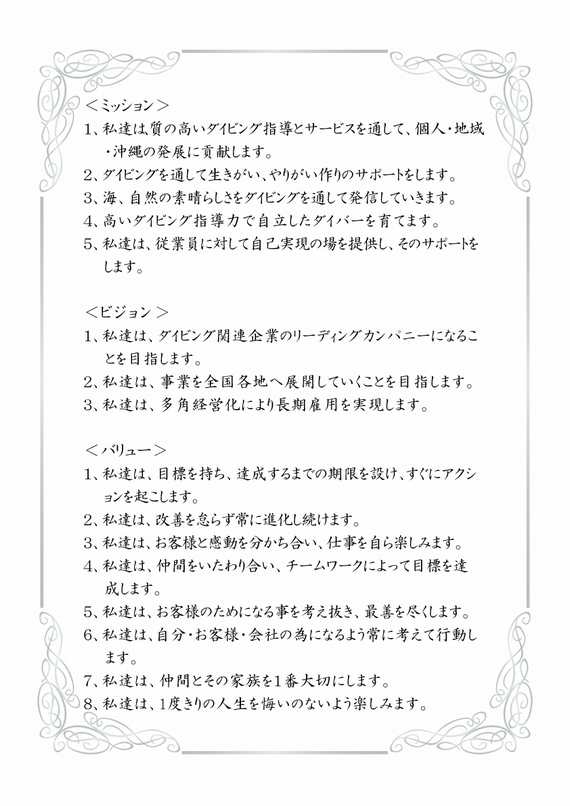 ＜ミッション＞
1、私達は、質の高いダイビング指導とサービスを通して、個人・地域・沖縄の発展に貢献します。
2、ダイビングを通して生きがい、やりがい作りのサポートをします。
3、海、自然の素晴らしさをダイビングを通して発信していきます。
4、高いダイビング指導力で自立したダイバーを育てます。
5、私達は、従業員に対して自己実現の場を提供し、そのサポートをします。

＜ビジョン＞
1、私達は、ダイビング関連企業のリーディングカンパニーになることを目指します。
2、私達は、事業を全国各地へ展開していくことを目指します。
3、私達は、多角経営化により長期雇用を実現します。

＜バリュー＞
1、私達は、目標を持ち、達成するまでの期限を設け、すぐにアクションを起こします。
2、私達は、改善を怠らず常に進化し続けます。
3、私達は、お客様と感動を分かち合い、仕事を自ら楽しみます。
4、私達は、仲間をいたわり合い、チームワークによって目標を達成します。
5、私達は、お客様のためになる事を考え抜き、最善を尽くします。
6、私達は、自分・お客様・会社の為になるよう常に考えて行動します。
7、私達は、仲間とその家族を1番大切にします。
8、私達は、1度きりの人生を悔いのないよう楽しみます。